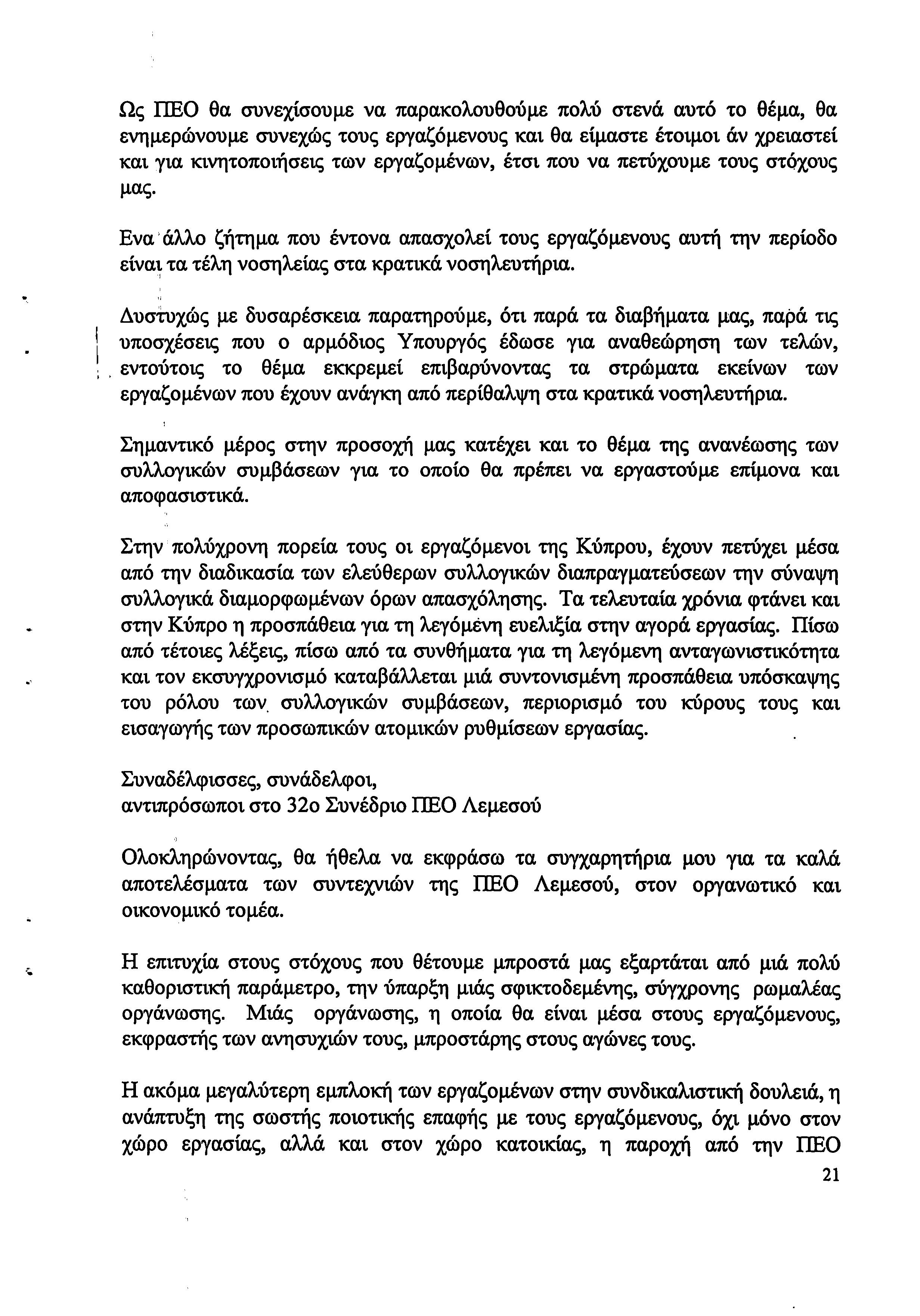 Ως ΠΕΟ θα συνεχίσουμε να παρακολουθούμε πολύ στενά αυτό το θέμα, θα ενημερώνουμε συνεχώς τους εργαζόμενους και θα είμαστε έτοιμοι άν χρειαστεί και για κινητοποιήσεις των εργαζομένων, έτσι που να πετύχουμε τους στόχους μας.

Ενα άλλο ζήτημα που έντονα απασχολεί τους εργαζόμενους αυτή την περίοδο είναι τα τέλη νοσηλείας στα κρατικά νοσηλευτήρια.

Δυστυχώς με δυσαρέσκεια παρατηρούμε, ότι παρά τα διαβήματα μας, παρά τις υποσχέσεις που ο αρμόδιος Υπουργός έδωσε για αναθεώρηση των τελών, εντούτοις το θέμα εκκρεμεί επιβαρύνοντας τα στρώματα εκείνων των εργαζομένων που έχουν ανάγκη από περίθαλψη στα κρατικά νοσηλευτήρια.

Σημαντικό μέρος στην προσοχή μας κατέχει και το θέμα της ανανέωσης των συλλογικών συμβάσεων για το οποίο θα πρέπει να εργαστούμε επίμονα και αποφασιστικά.

Στην πολύχρονη πορεία τους οι εργαζόμενοι της Κύπρου, έχουν πετύχει μέσα από την διαδικασία των ελεύθερων συλλογικών διαπραγματεύσεων την σύναψη συλλογικά διαμορφωμένων όρων απασχόλησης. Τα τελευταία χρόνια φτάνει και στην Κύπρο η προσπάθεια για τη λεγόμενη ευελιξία στην αγορά εργασίας. Πίσω από τέτοιες λέξεις, πίσω από τα συνθήματα για τη λεγόμενη ανταγωνιστικότητα και τον εκσυγχρονισμό καταβάλλεται μιά συντονισμένη προσπάθεια υπόσκαψης του ρόλου των συλλογικών συμβάσεων, περιορισμό του κύρους τους και εισαγωγής των προσωπικών ατομικών ρυθμίσεων εργασίας.

Συναδέλφισσες, συνάδελφοι,
αντιπρόσωποι στο 32ο Συνέδριο ΠΕΟ Λεμεσού

Ολοκληρώνοντας, θα ήθελα να εκφράσω τα συγχαρητήρια μου για τα καλά αποτελέσματα των συντεχνιών της ΠΕΟ Λεμεσού, στον οργανωτικό και οικονομικό τομέα.

Η επιτυχία στους στόχους που θέτουμε μπροστά μας εξαρτάται από μιά πολύ καθοριστική παράμετρο, την ύπαρξη μιάς σφικτοδεμένης, σύγχρονης ρωμαλέας οργάνωσης. Μιάς οργάνωσης, η οποία θα είναι μέσα στους εργαζόμενους, εκφραστής των ανησυχιών τους, μπροστάρης στους αγώνες τους.

Η ακόμα μεγαλύτερη εμπλοκή των εργαζομένων στην συνδικαλιστική δουλειά, η ανάπτυξη της σωστής ποιοτικής επαφής με τους εργαζόμενους, όχι μόνο στον χώρο εργασίας, αλλά και στον χώρο κατοικίας, η παροχή από την ΠΕΟ

21